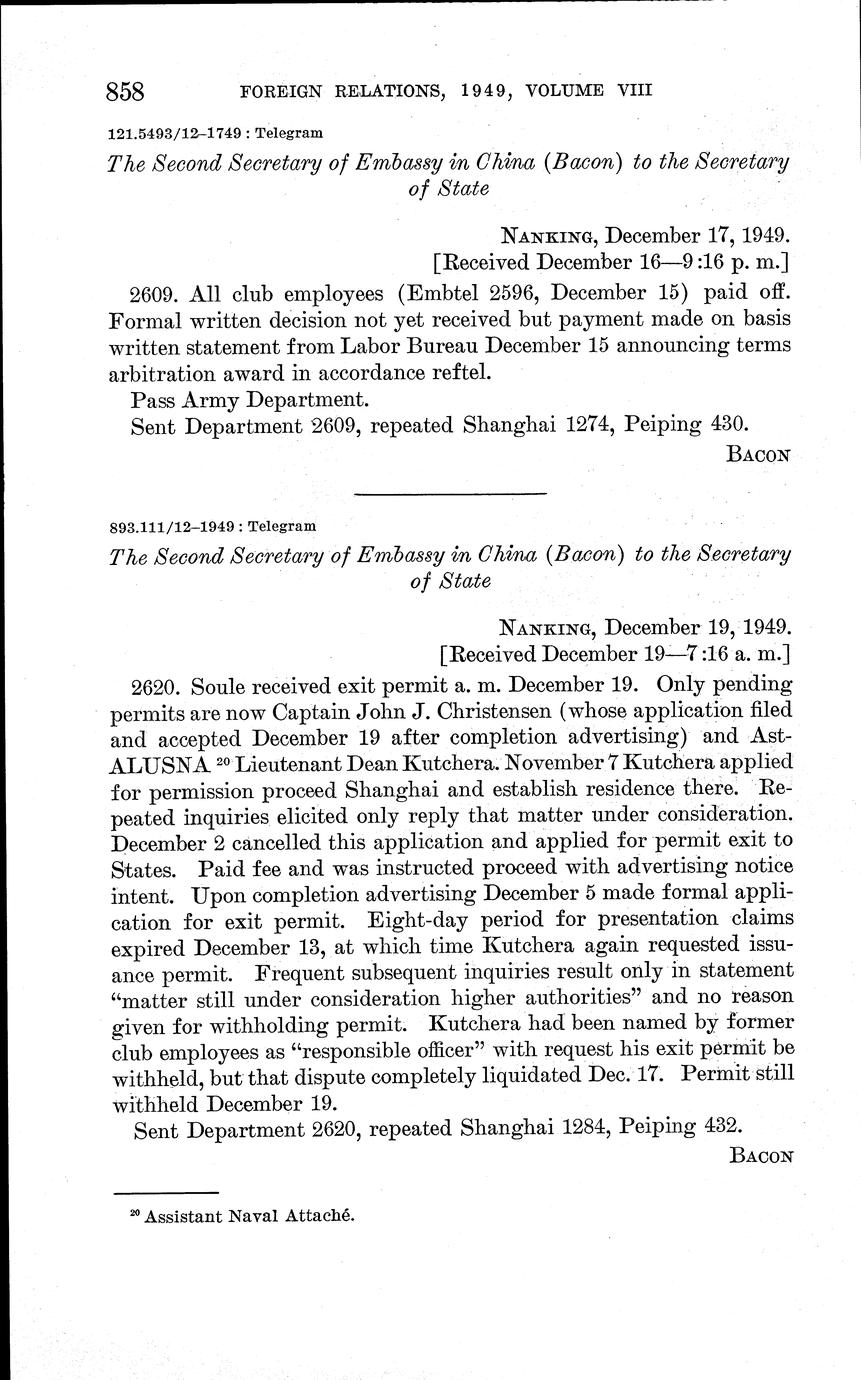 858 FOREIGN RELATIONS, 1949, VOLUME VIII

121.5493/12–1749 : Telegram

The Second Secretary of Embassy in China (Bacon) to the Secretary of State

NANKING, December 17, 1949.
[Received December 16—9:16 p. m.]

2609. All club employees (Embtel 2596, December 15) paid off. Formal written decision not yet received but payment made on basis written statement from Labor Bureau December 15 announcing terms arbitration award in accordance reftel.

Pass Army Department.

Sent Department 2609, repeated Shanghai 1274, Peiping 430.

BACON

893.111/12–1949 : Telegram

The Second Secretary of Embassy in China (Bacon) to the Secretary of State

NANKING, December 19, 1949.
[Received December 19—7:16 a. m.]

2620. Soule received exit permit a. m. December 19. Only pending permits are now Captain John J. Christensen (whose application filed and accepted December 19 after completion advertising) and AstALUSNA $^{20}$ Lieutenant Dean Kutchera. November 7 Kutchera applied for permission proceed Shanghai and establish residence there. Repeated inquiries elicited only reply that matter under consideration. December 2 cancelled this application and applied for permit exit to States. Paid fee and was instructed proceed with advertising notice intent. Upon completion advertising December 5 made formal application for exit permit. Eight-day period for presentation claims expired December 13, at which time Kutchera again requested issuance permit. Frequent subsequent inquiries result only in statement "matter still under consideration higher authorities" and no reason given for withholding permit. Kutchera had been named by former club employees as "responsible officer" with request his exit permit be withheld, but that dispute completely liquidated Dec. 17. Permit still withheld December 19.

Sent Department 2620, repeated Shanghai 1284, Peiping 432.

BACON

$^{20}$ Assistant Naval Attaché.